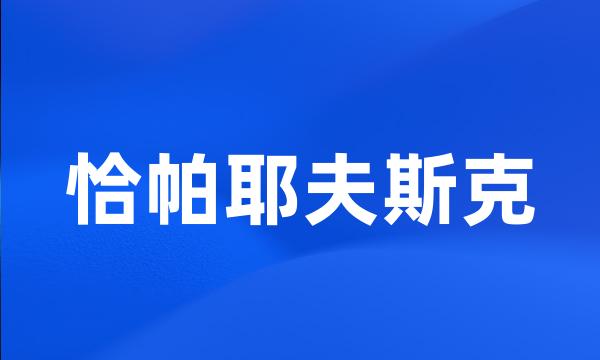 恰帕耶夫斯克